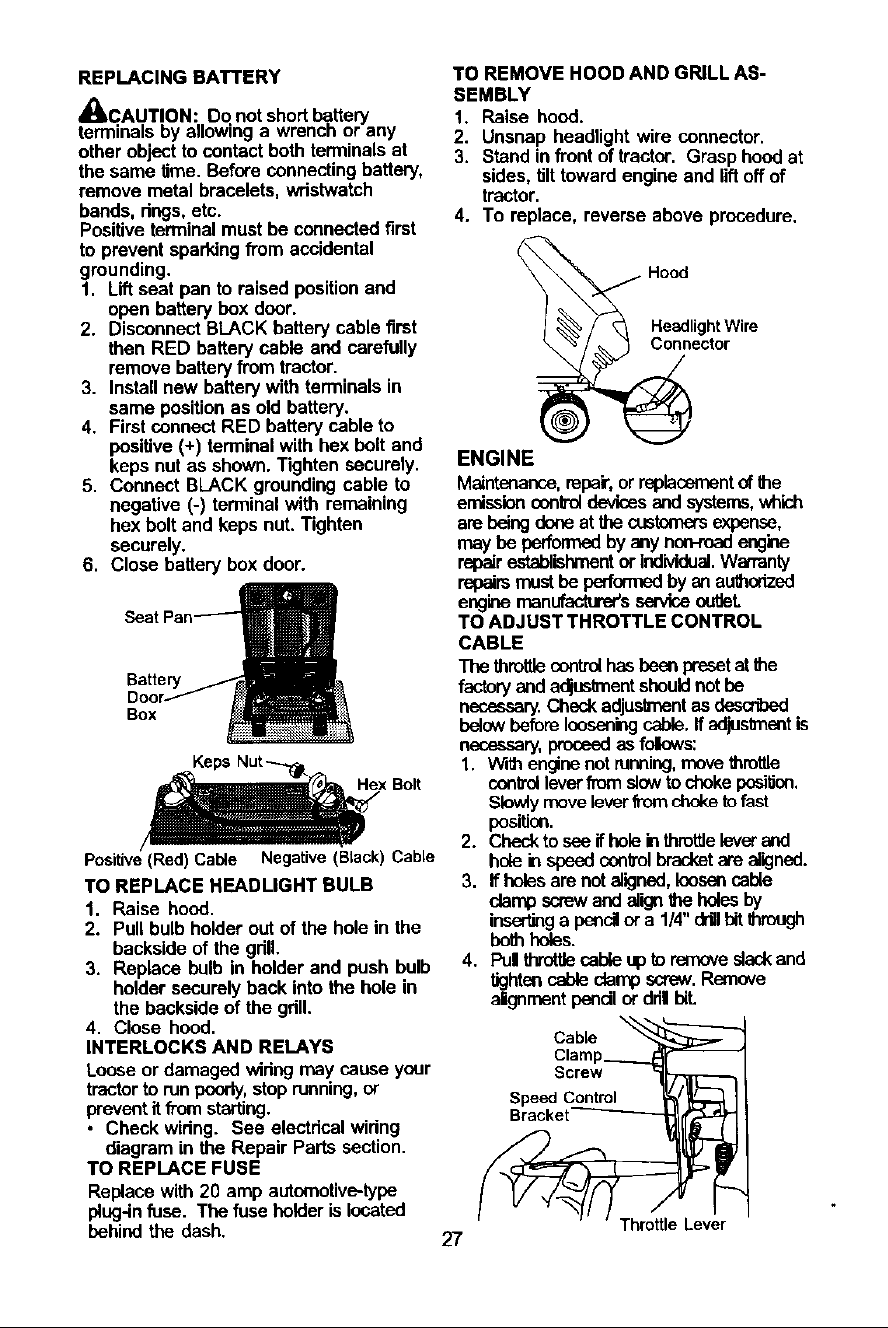 REPLACING BATTERY

CAUTION: Do not short battery terminals by allowing a wrench or any other object to contact both terminals at the same time. Before connecting battery, remove metal bracelets, wristwatch bands, rings, etc.
Positive terminal must be connected first to prevent sparking from accidental grounding.

1. Lift seat pan to raised position and open battery box door.
2. Disconnect BLACK battery cable first then RED battery cable and carefully remove battery from tractor.
3. Install new battery with terminals in same position as old battery.
4. First connect RED battery cable to positive (+) terminal with hex bolt and keps nut as shown. Tighten securely.
5. Connect BLACK grounding cable to negative (-) terminal with remaining hex bolt and keps nut. Tighten securely.
6. Close battery box door.

Seat Pan
Battery
Door
Box
Keps Nut
Hex Bolt
Positive (Red) Cable
Negative (Black) Cable

TO REPLACE HEADLIGHT BULB
1. Raise hood.
2. Pull bulb holder out of the hole in the backside of the grill.
3. Replace bulb in holder and push bulb holder securely back into the hole in the backside of the grill.
4. Close hood.

INTERLOCKS AND RELAYS
Loose or damaged wiring may cause your tractor to run poorly, stop running, or prevent it from starting.
• Check wiring. See electrical wiring diagram in the Repair Parts section.

TO REPLACE FUSE
Replace with 20 amp automotive-type plug-in fuse. The fuse holder is located behind the dash.

TO REMOVE HOOD AND GRILL ASSEMBLY
1. Raise hood.
2. Unsnap headlight wire connector.
3. Stand in front of tractor. Grasp hood at sides, tilt toward engine and lift off of tractor.
4. To replace, reverse above procedure.

Hood
Headlight Wire
Connector

ENGINE
Maintenance, repair, or replacement of the emission control devices and systems, which are being done at the customers expense, may be performed by any non-road engine repair establishment or individual. Warranty repairs must be performed by an authorized engine manufacturer's service outlet.

TO ADJUST THROTTLE CONTROL CABLE
The throttle control has been preset at the factory and adjustment should not be necessary. Check adjustment as described below before loosening cable. If adjustment is necessary, proceed as follows:
1. With engine not running, move throttle control lever from slow to choke position. Slowly move lever from choke to fast position.
2. Check to see if hole in throttle lever and hole in speed control bracket are aligned.
3. If holes are not aligned, loosen cable clamp screw and align the holes by inserting a pencil or a 1/4" drill bit through both holes.
4. Pull throttle cable up to remove slack and tighten cable clamp screw. Remove alignment pencil or drill bit.

Cable
Clamp
Screw
Speed Control
Bracket
Throttle Lever

27